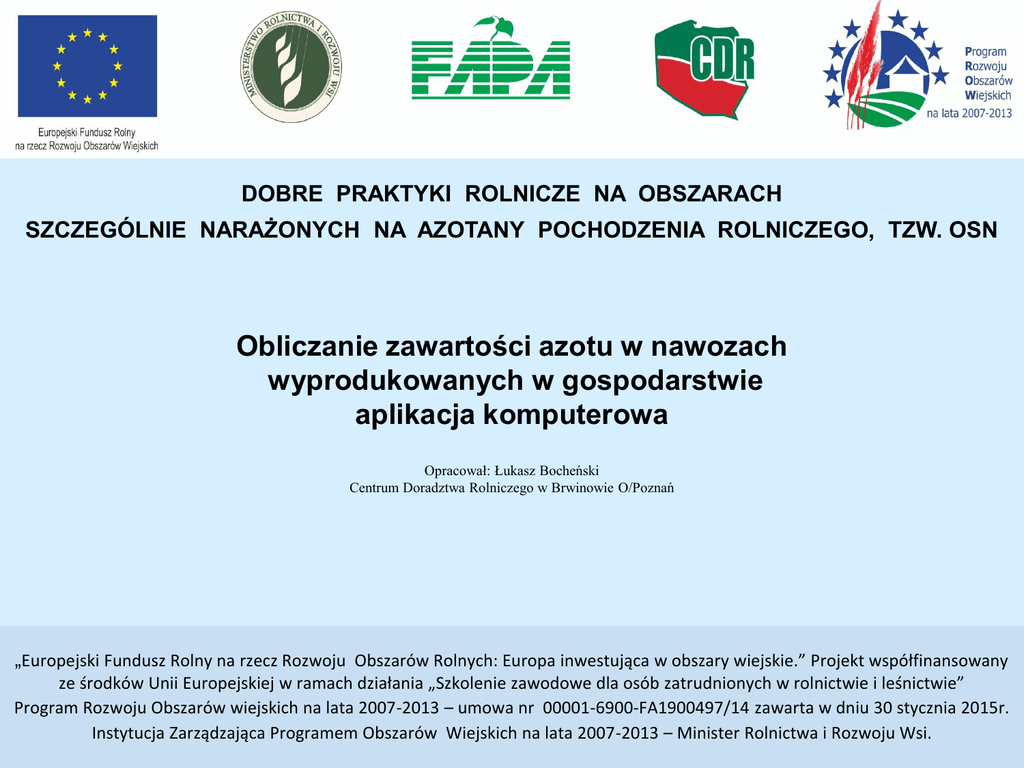 Europejski Fundusz Rolny na rzecz Rozwoju Obszarów Wiejskich

MINISTERSTWO ROLNICTWA I ROZWOJU WSI

FAPA

CDR

Program Rozwoju Obszarów Wiejskich na lata 2007-2013

DOBRE PRAKTYKI ROLNICZE NA OBSZARACH
SZCZEGÓLNIE NARAŻONYCH NA AZOTANY POCHODZENIA ROLNICZEGO, TZW. OSN

Obliczanie zawartości azotu w nawozach wyprodukowanych w gospodarstwie aplikacja komputerowa

Opracował: Łukasz Bocheński
Centrum Doradztwa Rolniczego w Brwinowie O/Poznań

„Europejski Fundusz Rolny na rzecz Rozwoju Obszarów Rolnych: Europa inwestująca w obszary wiejskie.” Projekt współfinansowany ze środków Unii Europejskiej w ramach działania „Szkolenie zawodowe dla osób zatrudnionych w rolnictwie i leśnictwie”
Program Rozwoju Obszarów wiejskich na lata 2007-2013 – umowa nr 00001-6900-FA1900497/14 zawarta w dniu 30 stycznia 2015r.
Instytucja Zarządzająca Programem Obszarów Wiejskich na lata 2007-2013 – Minister Rolnictwa i Rozwoju Wsi.